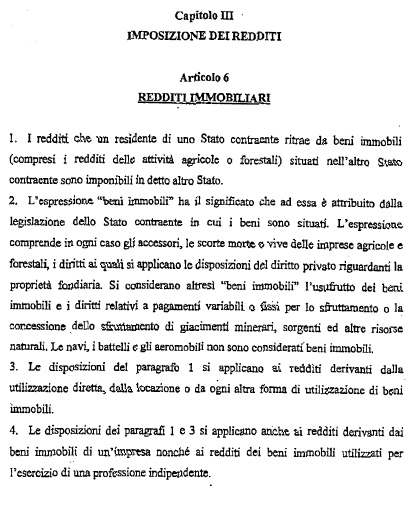 Capitolo III
IMPOSIZIONE DEI REDDITI

Articolo 6
REDDITI IMMOBILIARI

1. I redditi che un residente di uno Stato contraente ritrae da beni immobili (compresi i redditi delle attività agricole o forestali) situati nell'altro Stato contraente sono imponibili in detto altro Stato.

2. L'espressione "beni immobili" ha il significato che ad essa è attribuito dalla legislazione dello Stato contraente in cui i beni sono situati. L'espressione comprende in ogni caso gli accessori, le scorte morte o vive delle imprese agricole e forestali, i diritti ai quali si applicano le disposizioni del diritto privato riguardanti la proprietà fondiaria. Si considerano altresì "beni immobili" l'usufrutto dei beni immobili e i diritti relativi a pagamenti variabili o fissi per lo sfruttamento o la concessione dello sfruttamento di giacimenti minerari, sorgenti ed altre risorse naturali. Le navi, i battelli e gli aeromobili non sono considerati beni immobili.

3. Le disposizioni del paragrafo 1 si applicano ai redditi derivanti dalla utilizzazione diretta, dalla locazione o da ogni altra forma di utilizzazione di beni immobili.

4. Le disposizioni dei paragrafi 1 e 3 si applicano anche ai redditi derivanti dai beni immobili di un'impresa nonché ai redditi dei beni immobili utilizzati per l'esercizio di una professione indipendente.